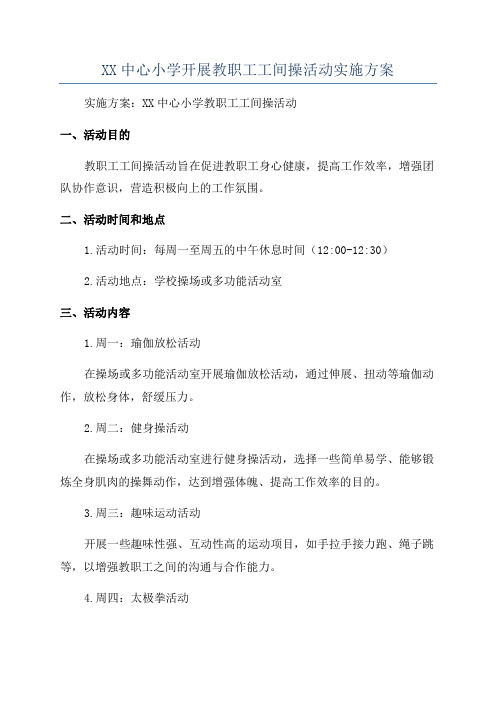 XX 中心小学开展教职工工间操活动实施方案

实施方案：XX 中心小学教职工工间操活动

一、活动目的

教职工工间操活动旨在促进教职工身心健康，提高工作效率，增强团队协作意识，营造积极向上的工作氛围。

二、活动时间和地点

1.活动时间：每周一至周五的中午休息时间（12:00-12:30）

2.活动地点：学校操场或多功能活动室

三、活动内容

1.周一：瑜伽放松活动

在操场或多功能活动室开展瑜伽放松活动，通过伸展、扭动等瑜伽动作，放松身体，舒缓压力。

2.周二：健身操活动

在操场或多功能活动室进行健身操活动，选择一些简单易学、能够锻炼全身肌肉的操舞动作，达到增强体魄、提高工作效率的目的。

3.周三：趣味运动活动

开展一些趣味性强、互动性高的运动项目，如手拉手接力跑、绳子跳等，以增强教职工之间的沟通与合作能力。

4.周四：太极拳活动